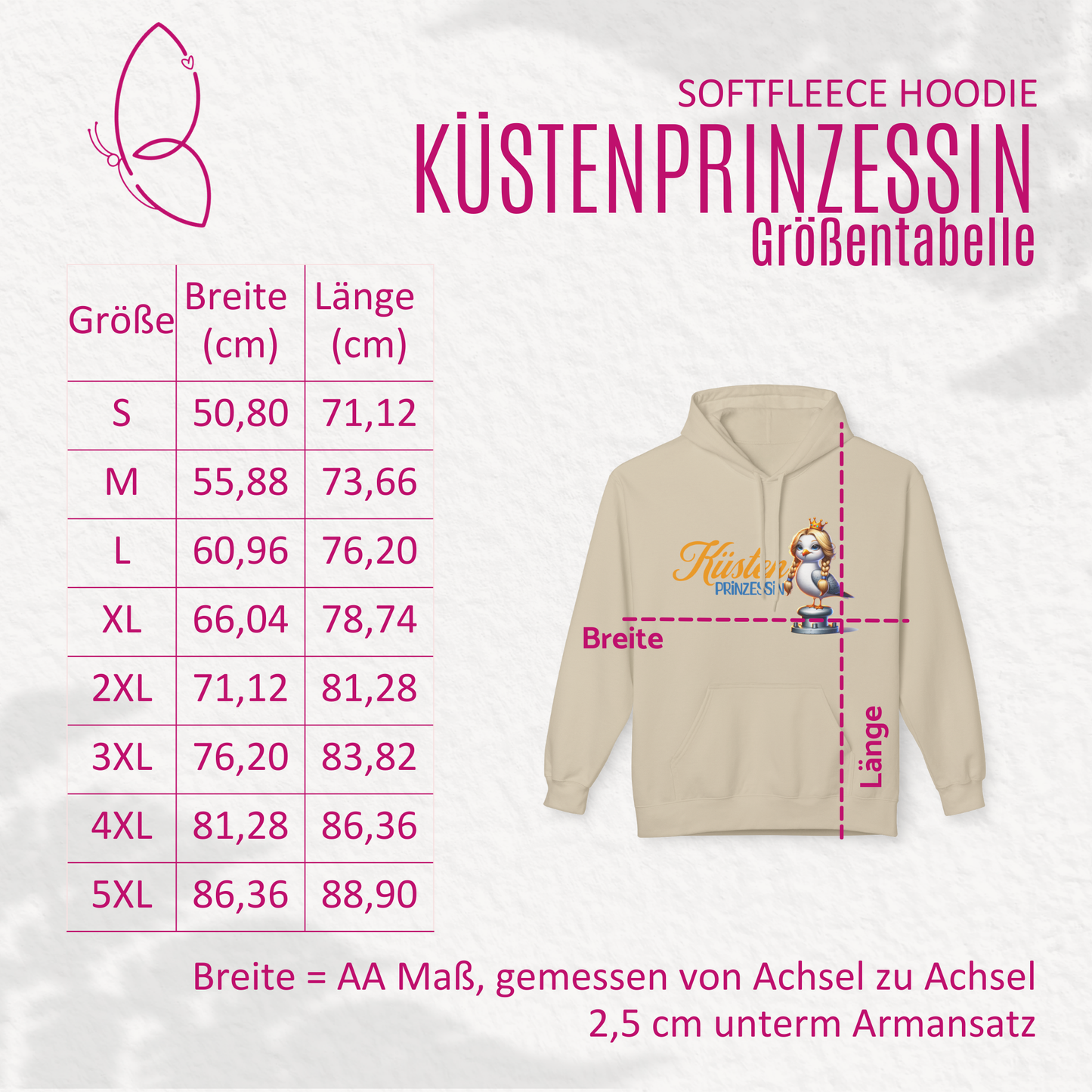 SOFTFLEECE HOODIE
KÜSTENPRINZESSIN
Größentabelle

| Größe | Breite (cm) | Länge (cm) |
|---|---|---|
| S | 50,80 | 71,12 |
| M | 55,88 | 73,66 |
| L | 60,96 | 76,20 |
| XL | 66,04 | 78,74 |
| 2XL | 71,12 | 81,28 |
| 3XL | 76,20 | 83,82 |
| 4XL | 81,28 | 86,36 |
| 5XL | 86,36 | 88,90 |

Küsten
PRINZESSIN

Breite
Länge

Breite = AA Maß, gemessen von Achsel zu Achsel 2,5 cm unterm Armansatz